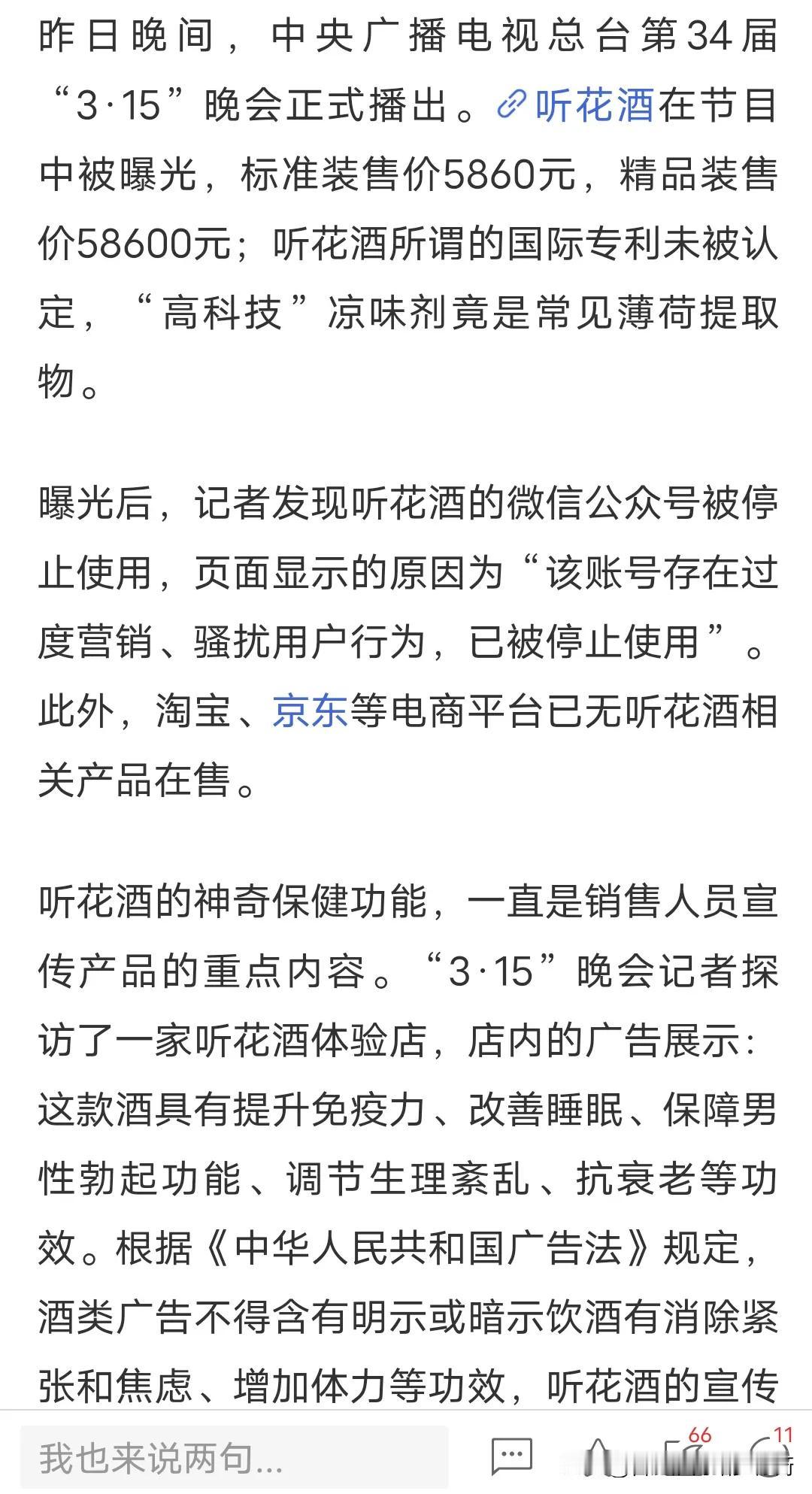 昨日晚间，中央广播电视总台第34届“3·15”晚会正式播出。听花酒在节目中被曝光，标准装售价5860元，精品装售价58600元；听花酒所谓的国际专利未被认定，“高科技”凉味剂竟是常见薄荷提取物。

曝光后，记者发现听花酒的微信公众号被停止使用，页面显示的原因为“该账号存在过度营销、骚扰用户行为，已被停止使用”。此外，淘宝、京东等电商平台已无听花酒相关产品在售。

听花酒的神奇保健功能，一直是销售人员宣传产品的重点内容。“3·15”晚会记者探访了一家听花酒体验店，店内的广告展示：这款酒具有提升免疫力、改善睡眠、保障男性勃起功能、调节生理紊乱、抗衰老等功效。根据《中华人民共和国广告法》规定，酒类广告不得含有明示或暗示饮酒有消除紧张和焦虑、增加体力等功效，听花酒的宣传

我也来说两句...
66
11